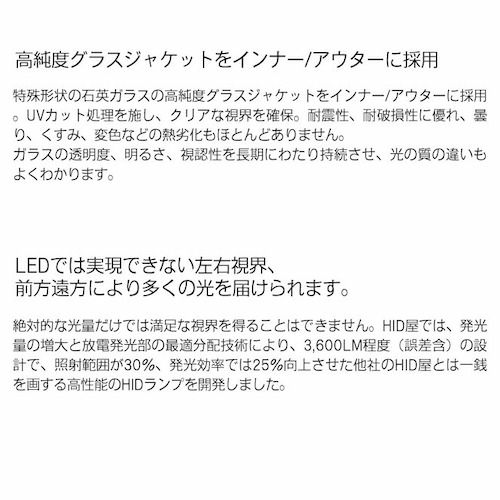 高純度グラスジャケットをインナー/アウターに採用

特殊形状の石英ガラスの高純度グラスジャケットをインナー/アウターに採用。UVカット処理を施し、クリアな視界を確保。耐震性、耐破損性に優れ、曇り、くすみ、変色などの熱劣化もほとんどありません。
ガラスの透明度、明るさ、視認性を長期にわたり持続させ、光の質の違いもよくわかります。

LEDでは実現できない左右視界、
前方遠方により多くの光を届けられます。

絶対的な光量だけでは満足な視界を得ることはできません。HID屋では、発光量の増大と放電発光部の最適分配技術により、3,600LM程度（誤差含）の設計で、照射範囲が30%、発光効率では25%向上させた他社のHID屋とは一銭を画する高性能のHIDランプを開発しました。